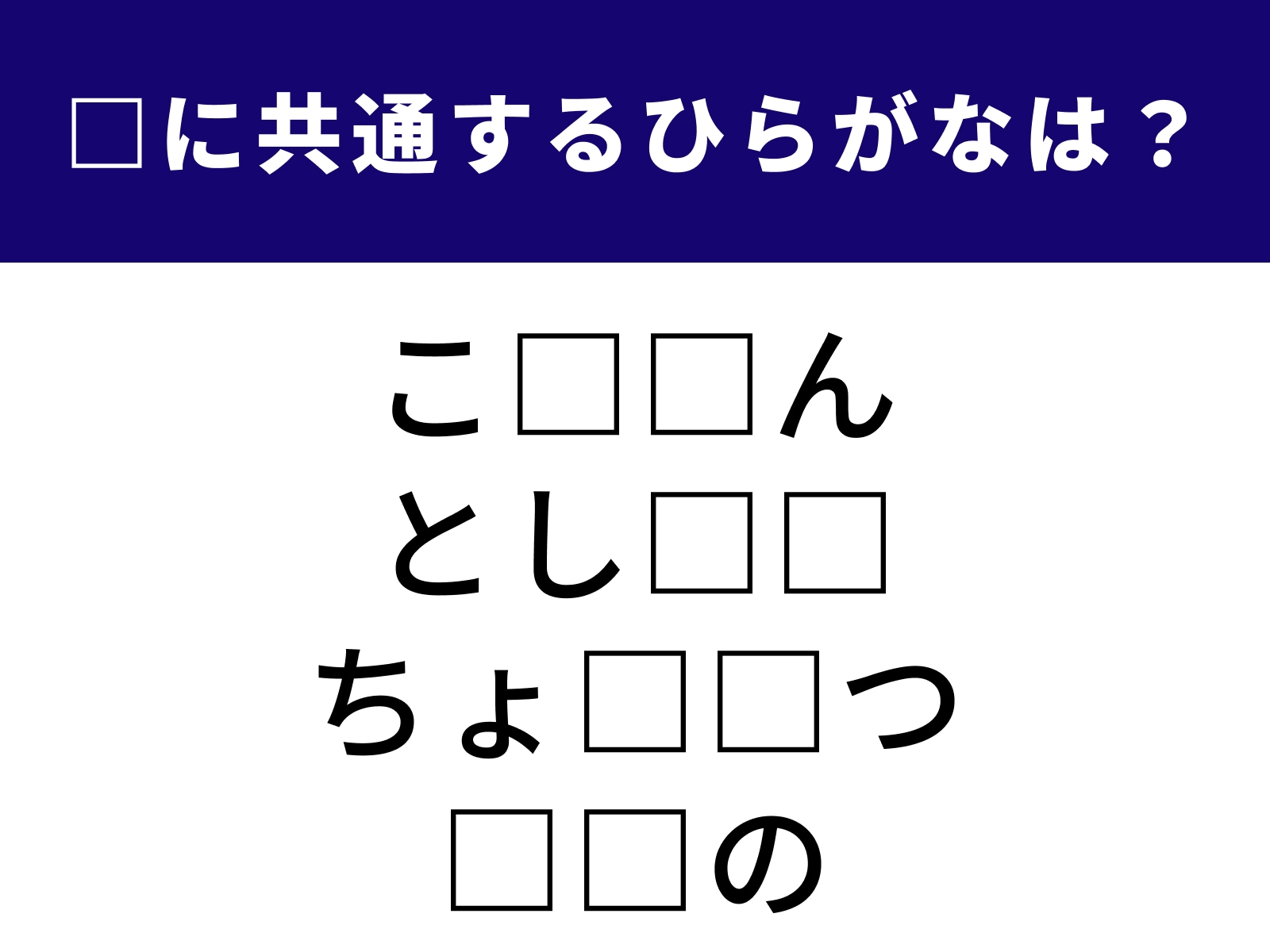 □に共通するひらがなは？

こ□□ん
とし□□
ちょ□□つ
□□の